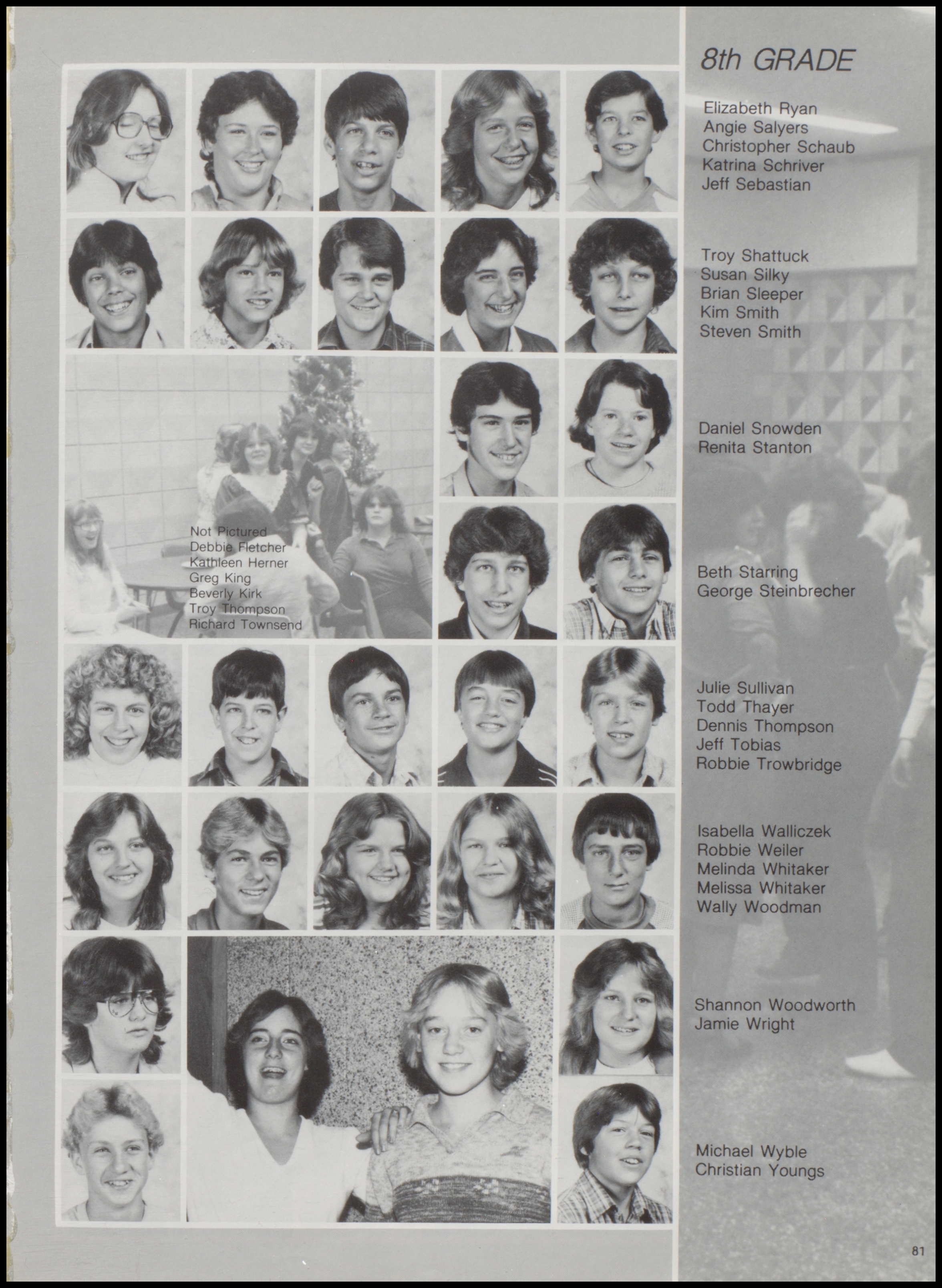 8th GRADE

Elizabeth Ryan
Angie Salyers
Christopher Schaub
Katrina Schriver
Jeff Sebastian

Troy Shattuck
Susan Silky
Brian Sleeper
Kim Smith
Steven Smith

Not Pictured
Debbie Fletcher
Kathleen Herner
Greg King
Beverly Kirk
Troy Thompson
Richard Townsend

Daniel Snowden
Renita Stanton

Beth Starring
George Steinbrecher

Julie Sullivan
Todd Thayer
Dennis Thompson
Jeff Tobias
Robbie Trowbridge

Isabella Walliczek
Robbie Weiler
Melinda Whitaker
Melissa Whitaker
Wally Woodman

Shannon Woodworth
Jamie Wright

Michael Wyble
Christian Youngs

81